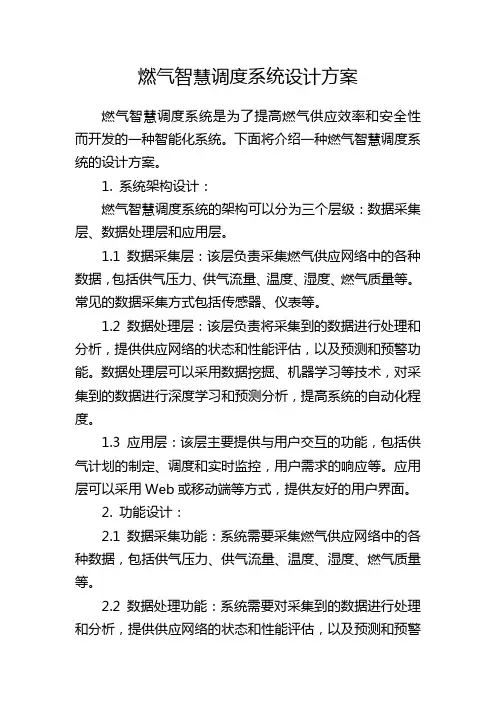 燃气智慧调度系统设计方案

燃气智慧调度系统是为了提高燃气供应效率和安全性而开发的一种智能化系统。下面将介绍一种燃气智慧调度系统的设计方案。

1. 系统架构设计：

燃气智慧调度系统的架构可以分为三个层级：数据采集层、数据处理层和应用层。

1.1 数据采集层：该层负责采集燃气供应网络中的各种数据，包括供气压力、供气流量、温度、湿度、燃气质量等。常见的数据采集方式包括传感器、仪表等。

1.2 数据处理层：该层负责将采集到的数据进行处理和分析，提供供应网络的状态和性能评估，以及预测和预警功能。数据处理层可以采用数据挖掘、机器学习等技术，对采集到的数据进行深度学习和预测分析，提高系统的自动化程度。

1.3 应用层：该层主要提供与用户交互的功能，包括供气计划的制定、调度和实时监控，用户需求的响应等。应用层可以采用 Web 或移动端等方式，提供友好的用户界面。

2. 功能设计：

2.1 数据采集功能：系统需要采集燃气供应网络中的各种数据，包括供气压力、供气流量、温度、湿度、燃气质量等。

2.2 数据处理功能：系统需要对采集到的数据进行处理和分析，提供供应网络的状态和性能评估，以及预测和预警